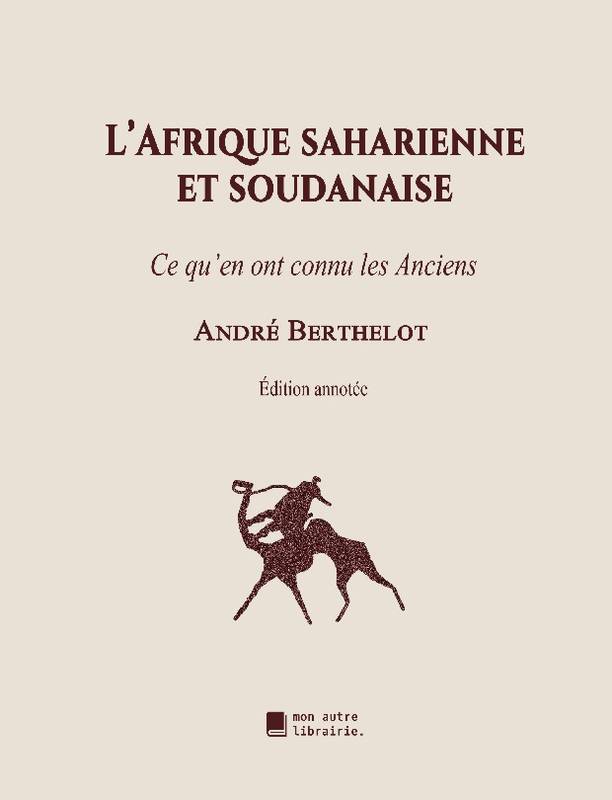 L'AFRIQUE SAHARIENNE ET SOUDANAISE

Ce qu'en ont connu les Anciens

ANDRÉ BERTHELOT

Édition annotée

mon autre librairie.